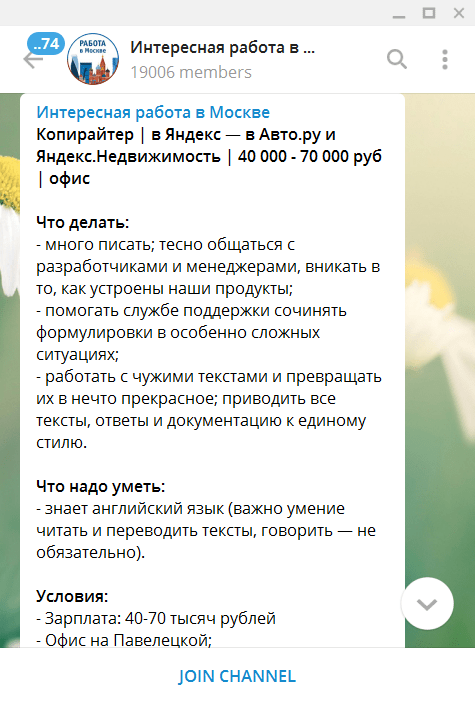 ..74
РАБОТА в Москве
Интересная работа в ...
19006 members

Интересная работа в Москве
Копирайтер | в Яндекс — в Авто.ру и Яндекс.Недвижимость | 40 000 - 70 000 руб | офис

Что делать:
- много писать; тесно общаться с разработчиками и менеджерами, вникать в то, как устроены наши продукты;
- помогать службе поддержки сочинять формулировки в особенно сложных ситуациях;
- работать с чужими текстами и превращать их в нечто прекрасное; приводить все тексты, ответы и документацию к единому стилю.

Что надо уметь:
- знает английский язык (важно умение читать и переводить тексты, говорить — не обязательно).

Условия:
- Зарплата: 40-70 тысяч рублей
- Офис на Павелецкой;

JOIN CHANNEL